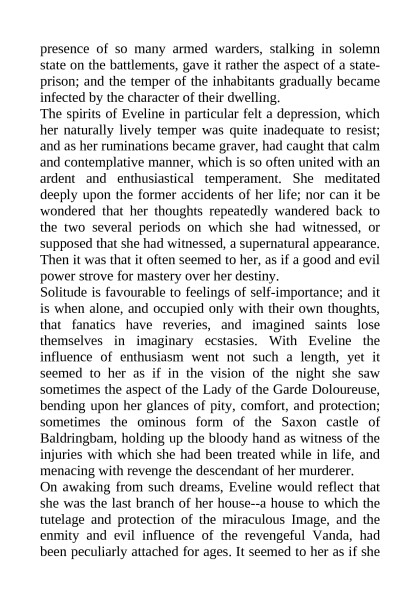 presence of so many armed warders, stalking in solemn state on the battlements, gave it rather the aspect of a state-prison; and the temper of the inhabitants gradually became infected by the character of their dwelling.
The spirits of Eveline in particular felt a depression, which her naturally lively temper was quite inadequate to resist; and as her ruminations became graver, had caught that calm and contemplative manner, which is so often united with an ardent and enthusiastical temperament. She meditated deeply upon the former accidents of her life; nor can it be wondered that her thoughts repeatedly wandered back to the two several periods on which she had witnessed, or supposed that she had witnessed, a supernatural appearance. Then it was that it often seemed to her, as if a good and evil power strove for mastery over her destiny.
Solitude is favourable to feelings of self-importance; and it is when alone, and occupied only with their own thoughts, that fanatics have reveries, and imagined saints lose themselves in imaginary ecstasies. With Eveline the influence of enthusiasm went not such a length, yet it seemed to her as if in the vision of the night she saw sometimes the aspect of the Lady of the Garde Doloureuse, bending upon her glances of pity, comfort, and protection; sometimes the ominous form of the Saxon castle of Baldringbam, holding up the bloody hand as witness of the injuries with which she had been treated while in life, and menacing with revenge the descendant of her murderer.
On awaking from such dreams, Eveline would reflect that she was the last branch of her house--a house to which the tutelage and protection of the miraculous Image, and the enmity and evil influence of the revengeful Vanda, had been peculiarly attached for ages. It seemed to her as if she